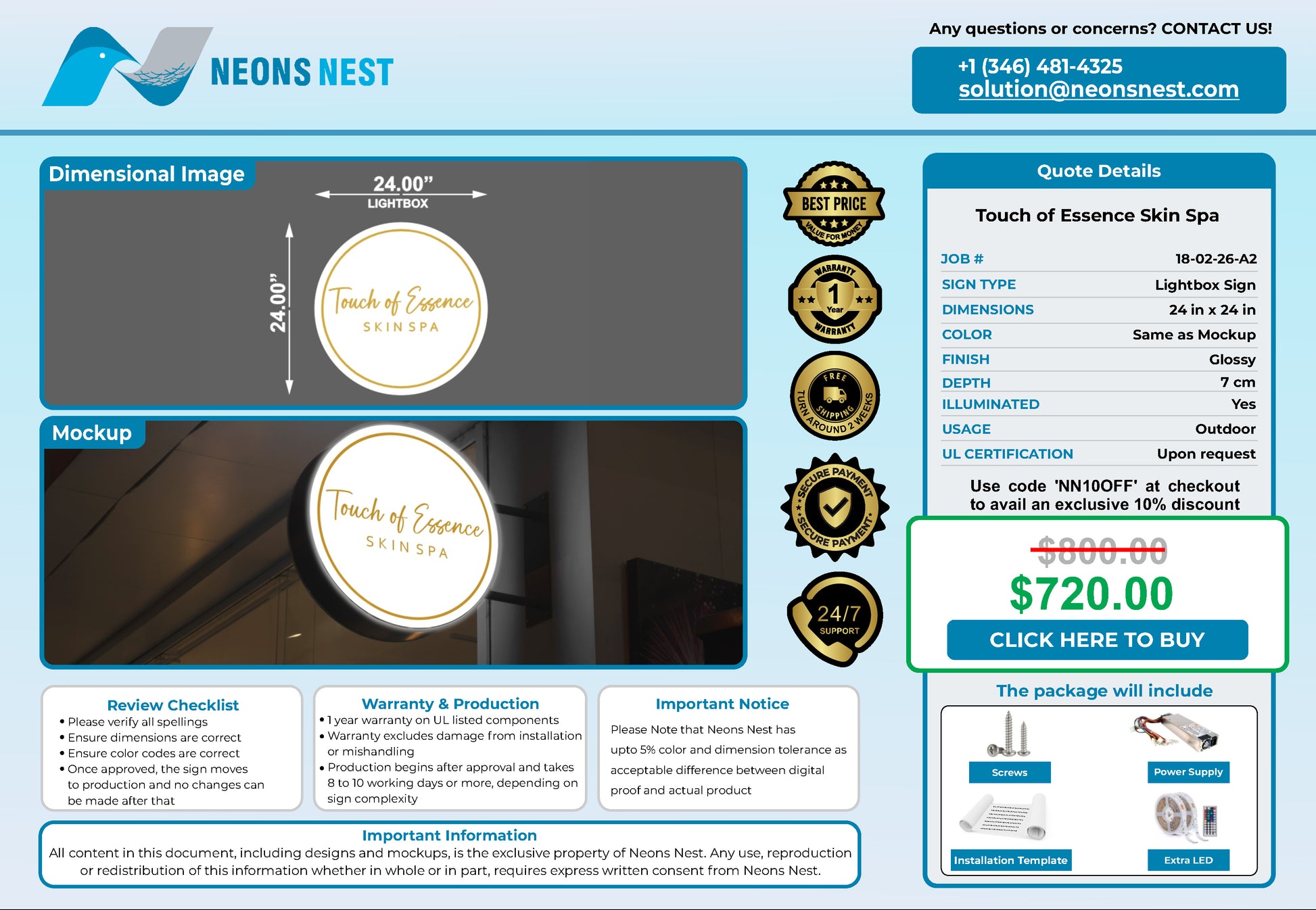 NEONS NEST

Any questions or concerns? CONTACT US!

+1 (346) 481-4325
solution@neonsnest.com

Dimensional Image

24.00"
LIGHTBOX

24.00"

Touch of Essence
SKIN SPA

Mockup

Touch of Essence
SKIN SPA

BEST PRICE
VALUE FOR MONEY

WARRANTY
1
Year
WARRANTY

FREE
SHIPPING
TURN AROUND 2 WEEKS

SECURE PAYMENT
SECURE PAYMENT

24/7
SUPPORT

Quote Details

Touch of Essence Skin Spa

JOB # 18-02-26-A2
SIGN TYPE Lightbox Sign
DIMENSIONS 24 in x 24 in
COLOR Same as Mockup
FINISH Glossy
DEPTH 7 cm
ILLUMINATED Yes
USAGE Outdoor
UL CERTIFICATION Upon request

Use code 'NN10OFF' at checkout to avail an exclusive 10% discount

$800.00
$720.00
CLICK HERE TO BUY

The package will include

Screws
Power Supply
Installation Template
Extra LED

Review Checklist
• Please verify all spellings
• Ensure dimensions are correct
• Ensure color codes are correct
• Once approved, the sign moves to production and no changes can be made after that

Warranty & Production
• 1 year warranty on UL listed components
• Warranty excludes damage from installation or mishandling
• Production begins after approval and takes 8 to 10 working days or more, depending on sign complexity

Important Notice
Please Note that Neons Nest has upto 5% color and dimension tolerance as acceptable difference between digital proof and actual product

Important Information
All content in this document, including designs and mockups, is the exclusive property of Neons Nest. Any use, reproduction or redistribution of this information whether in whole or in part, requires express written consent from Neons Nest.